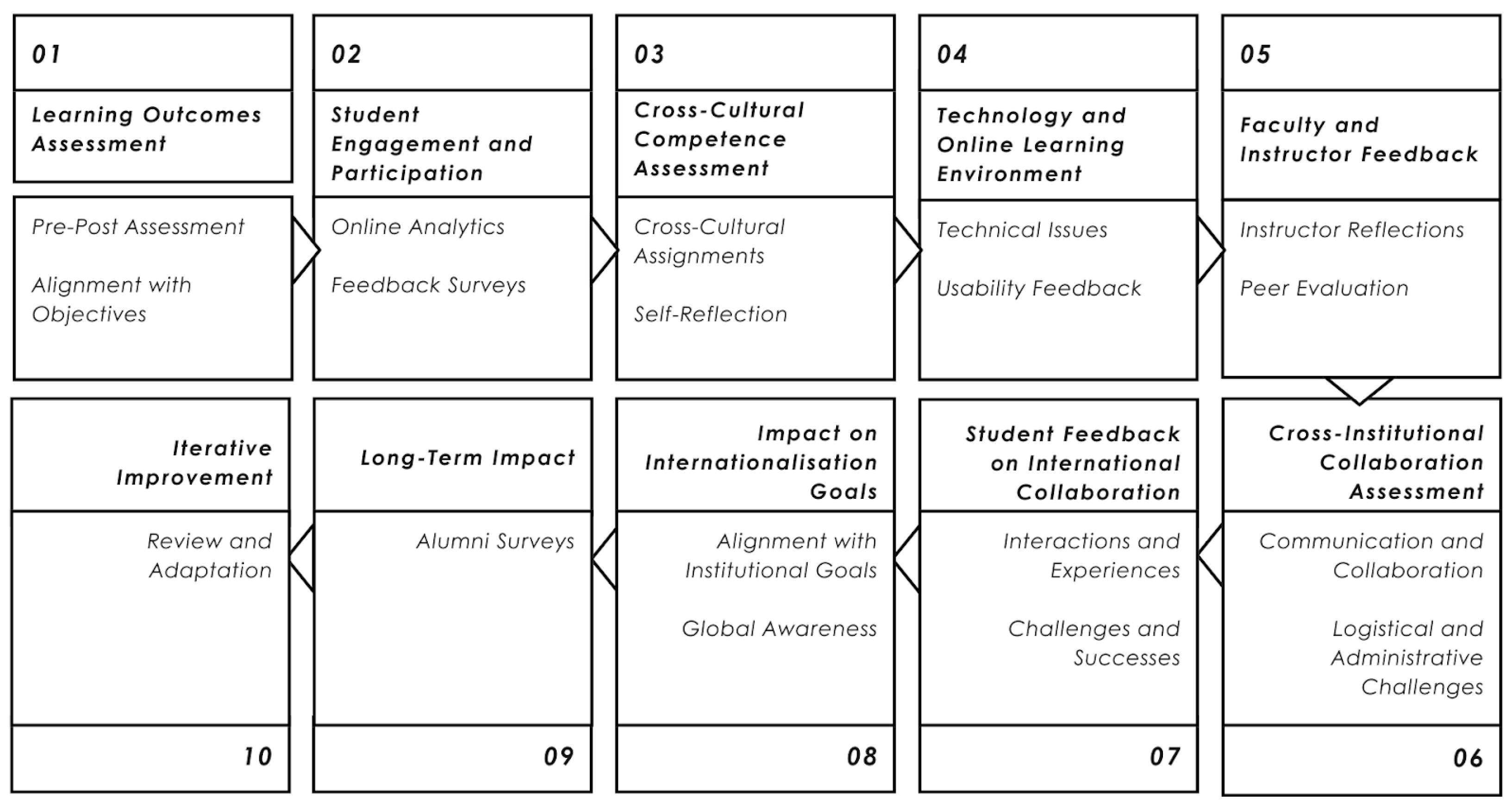 01

Learning Outcomes Assessment

Pre-Post Assessment

Alignment with Objectives

02

Student Engagement and Participation

Online Analytics

Feedback Surveys

03

Cross-Cultural Competence Assessment

Cross-Cultural Assignments

Self-Reflection

04

Technology and Online Learning Environment

Technical Issues

Usability Feedback

05

Faculty and Instructor Feedback

Instructor Reflections

Peer Evaluation

Cross-Institutional Collaboration Assessment

Communication and Collaboration

Logistical and Administrative Challenges

06

Student Feedback on International Collaboration

Interactions and Experiences

Challenges and Successes

07

Impact on Internationalisation Goals

Alignment with Institutional Goals

Global Awareness

08

Long-Term Impact

Alumni Surveys

09

Iterative Improvement

Review and Adaptation

10